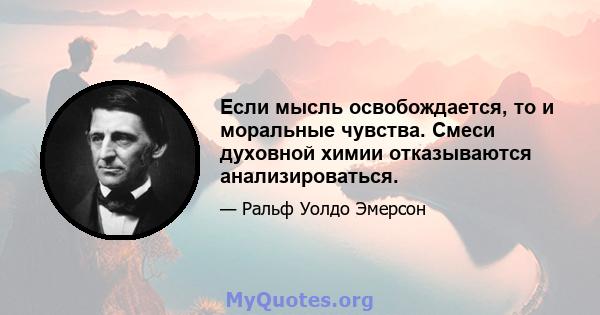 Если мысль освобождается, то и моральные чувства. Смеси духовной химии отказываются анализироваться.

— Ральф Уолдо Эмерсон

MyQuotes.org